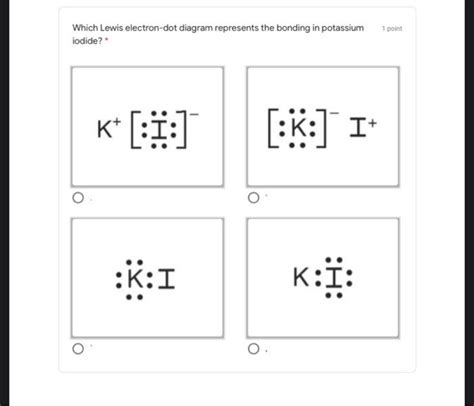 Which Lewis electron-dot diagram represents the bonding in potassium iodide? *

1 point

$K^+ [:\ddot{\underset{..}{I}}:]^-$

$[:\ddot{\underset{..}{K}}:]^- I^+$

$:\ddot{\underset{..}{K}}:I$

$K:\ddot{\underset{..}{I}}:$